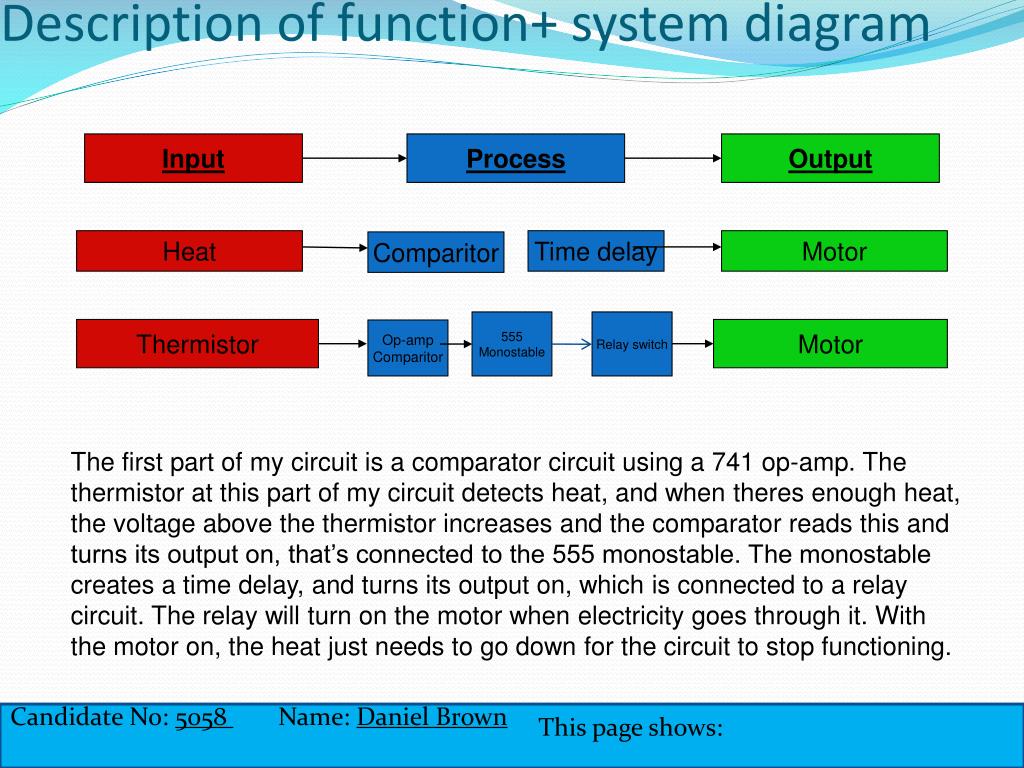 Description of function+ system diagram

Input
Process
Output

Heat
Comparitor
Time delay
Motor

Thermistor
Op-amp Comparitor
555 Monostable
Relay switch
Motor

The first part of my circuit is a comparator circuit using a 741 op-amp. The thermistor at this part of my circuit detects heat, and when theres enough heat, the voltage above the thermistor increases and the comparator reads this and turns its output on, that's connected to the 555 monostable. The monostable creates a time delay, and turns its output on, which is connected to a relay circuit. The relay will turn on the motor when electricity goes through it. With the motor on, the heat just needs to go down for the circuit to stop functioning.

Candidate No: 5058 Name: Daniel Brown
This page shows: